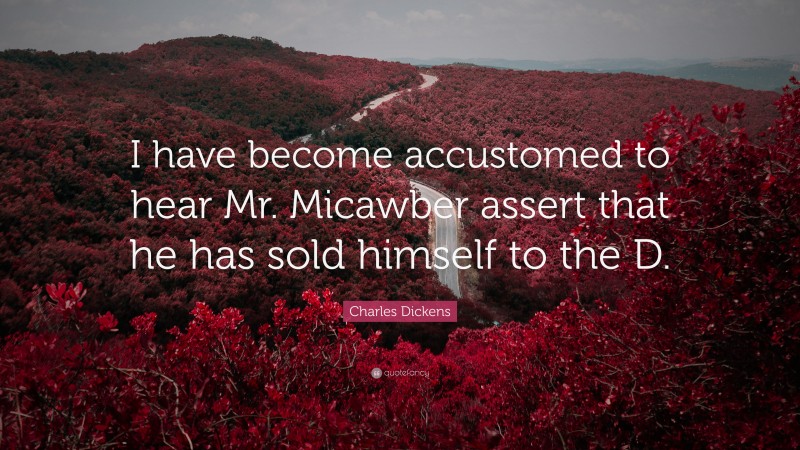 I have become accustomed to hear Mr. Micawber assert that he has sold himself to the D.

Charles Dickens

quotefancy